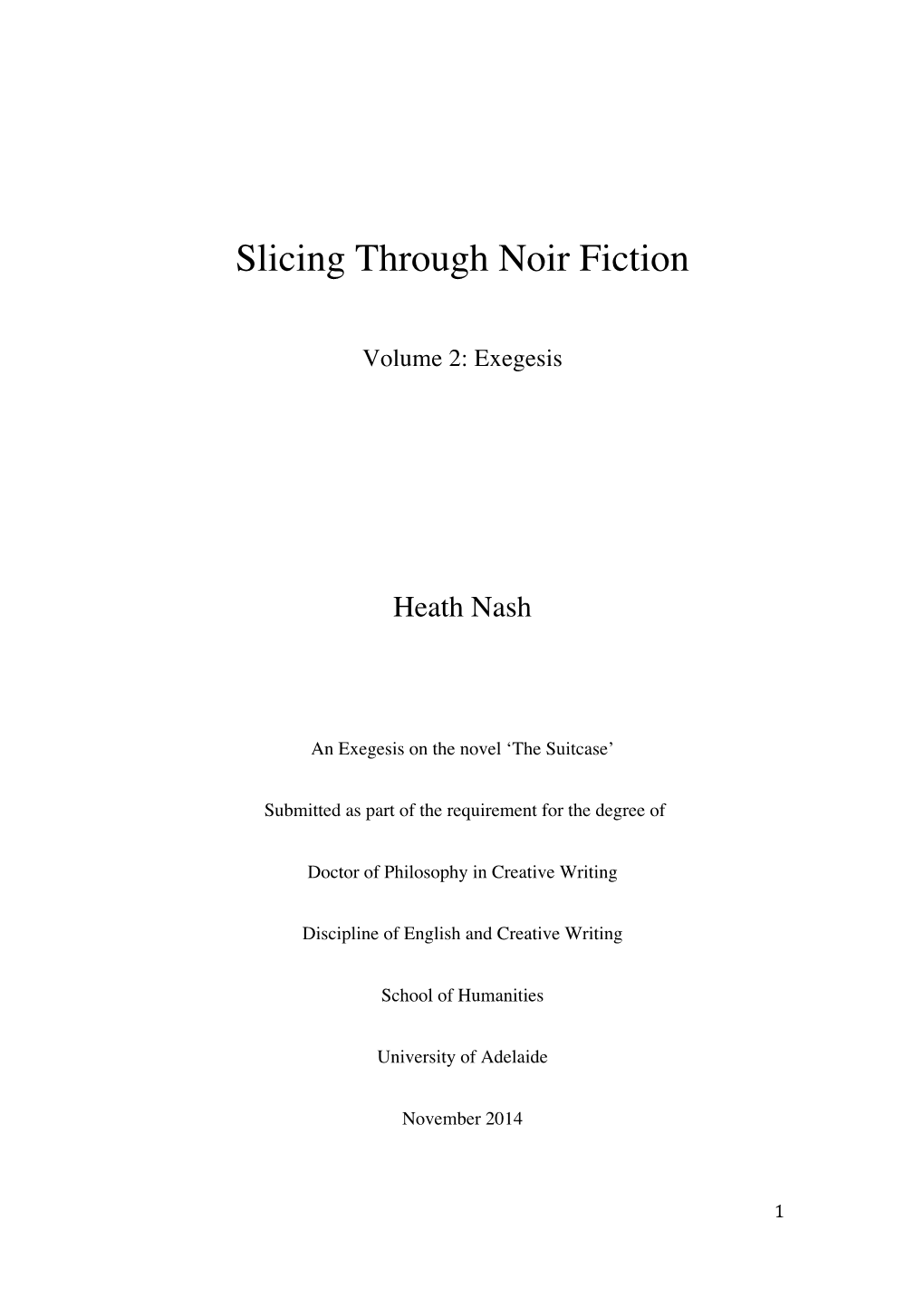 Slicing Through Noir Fiction

Volume 2: Exegesis

Heath Nash

An Exegesis on the novel ‘The Suitcase’

Submitted as part of the requirement for the degree of

Doctor of Philosophy in Creative Writing

Discipline of English and Creative Writing

School of Humanities

University of Adelaide

November 2014

1